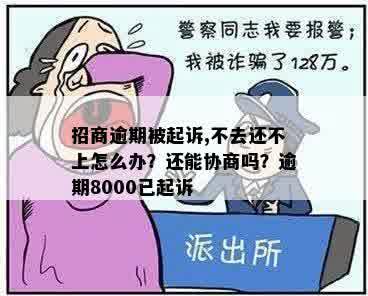 警察同志我要报警；
我被诈骗了128万。

招商逾期被起诉,不去还不上怎么办？还能协商吗？逾期8000已起诉

派出所